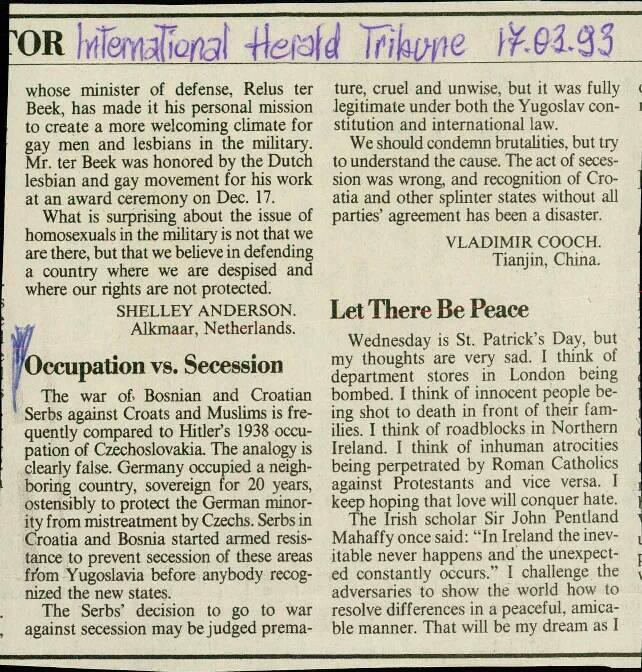 TOR International Herald Tribune 17.03.93

whose minister of defense, Relus ter Beek, has made it his personal mission to create a more welcoming climate for gay men and lesbians in the military. Mr. ter Beek was honored by the Dutch lesbian and gay movement for his work at an award ceremony on Dec. 17.

What is surprising about the issue of homosexuals in the military is not that we are there, but that we believe in defending a country where we are despised and where our rights are not protected.

SHELLEY ANDERSON.
Alkmaar, Netherlands.

Occupation vs. Secession

The war of Bosnian and Croatian Serbs against Croats and Muslims is frequently compared to Hitler's 1938 occupation of Czechoslovakia. The analogy is clearly false. Germany occupied a neighboring country, sovereign for 20 years, ostensibly to protect the German minority from mistreatment by Czechs. Serbs in Croatia and Bosnia started armed resistance to prevent secession of these areas from Yugoslavia before anybody recognized the new states.

The Serbs' decision to go to war against secession may be judged premature, cruel and unwise, but it was fully legitimate under both the Yugoslav constitution and international law.

We should condemn brutalities, but try to understand the cause. The act of secession was wrong, and recognition of Croatia and other splinter states without all parties' agreement has been a disaster.

VLADIMIR COOCH.
Tianjin, China.

Let There Be Peace

Wednesday is St. Patrick's Day, but my thoughts are very sad. I think of department stores in London being bombed. I think of innocent people being shot to death in front of their families. I think of roadblocks in Northern Ireland. I think of inhuman atrocities being perpetrated by Roman Catholics against Protestants and vice versa. I keep hoping that love will conquer hate.

The Irish scholar Sir John Pentland Mahaffy once said: "In Ireland the inevitable never happens and the unexpected constantly occurs." I challenge the adversaries to show the world how to resolve differences in a peaceful, amicable manner. That will be my dream as I